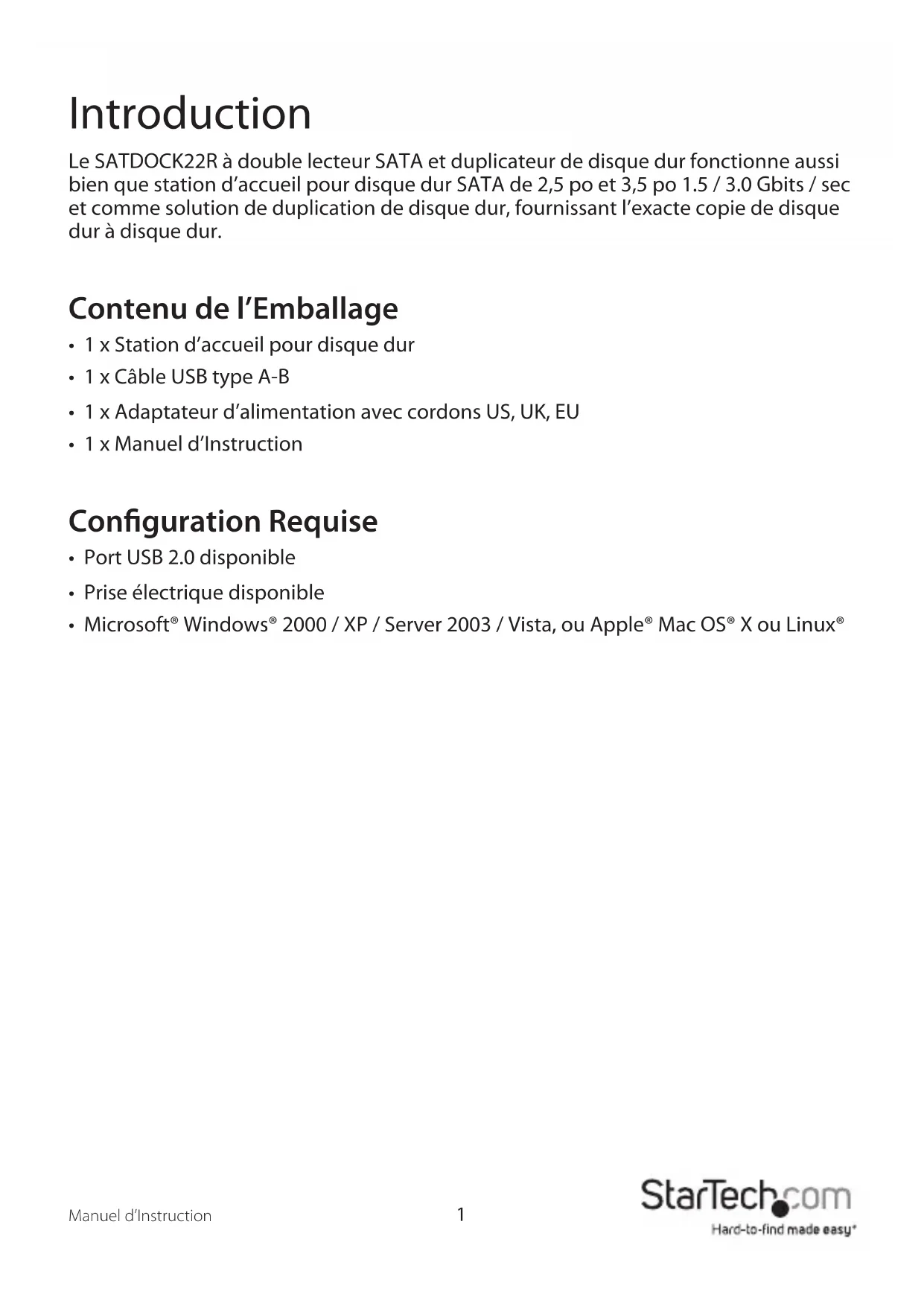 Introduction

Le SATDOCK22R à double lecteur SATA et duplicateur de disque dur fonctionne aussi bien que station d'accueil pour disque dur SATA de 2,5 po et 3,5 po 1.5 / 3.0 Gbits / sec et comme solution de duplication de disque dur, fournissant l'exacte copie de disque dur à disque dur.

Contenu de l'Emballage

• 1 x Station d'accueil pour disque dur
• 1 x Câble USB type A-B
• 1 x Adaptateur d'alimentation avec cordons US, UK, EU
• 1 x Manuel d'Instruction

Configuration Requise

• Port USB 2.0 disponible
• Prise électrique disponible
• Microsoft® Windows® 2000 / XP / Server 2003 / Vista, ou Apple® Mac OS® X ou Linux®

Manuel d'Instruction

1

StarTech.com
Hard-to-find made easy®